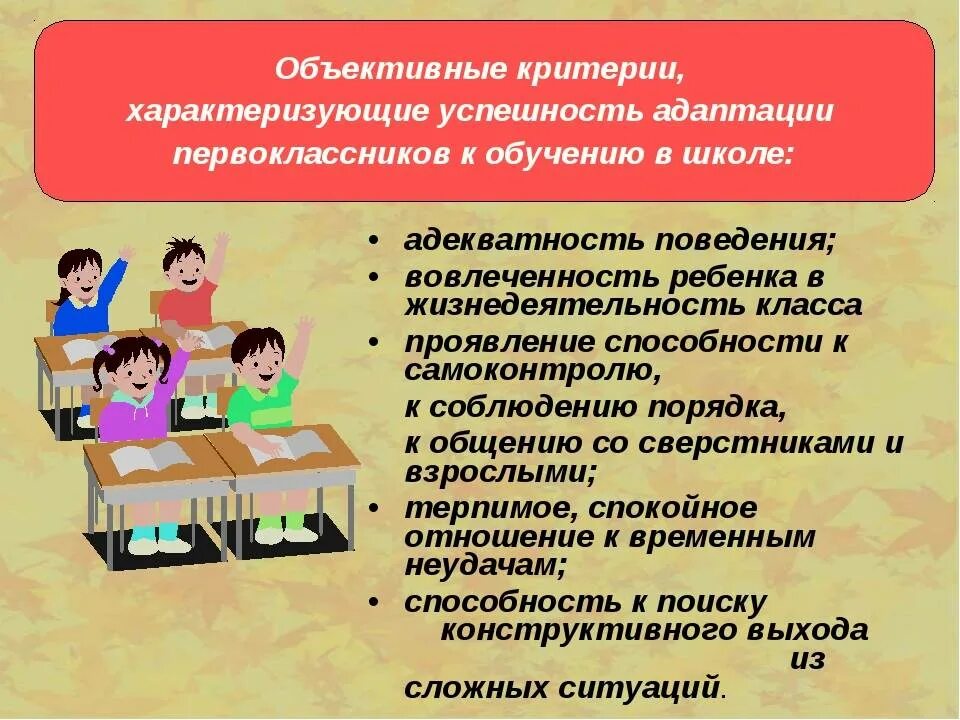 Объективные критерии, характеризующие успешность адаптации первоклассников к обучению в школе:

• адекватность поведения;
• вовлеченность ребенка в жизнедеятельность класса
• проявление способности к самоконтролю,
к соблюдению порядка,
к общению со сверстниками и взрослыми;
• терпимое, спокойное отношение к временным неудачам;
• способность к поиску конструктивного выхода из сложных ситуаций.